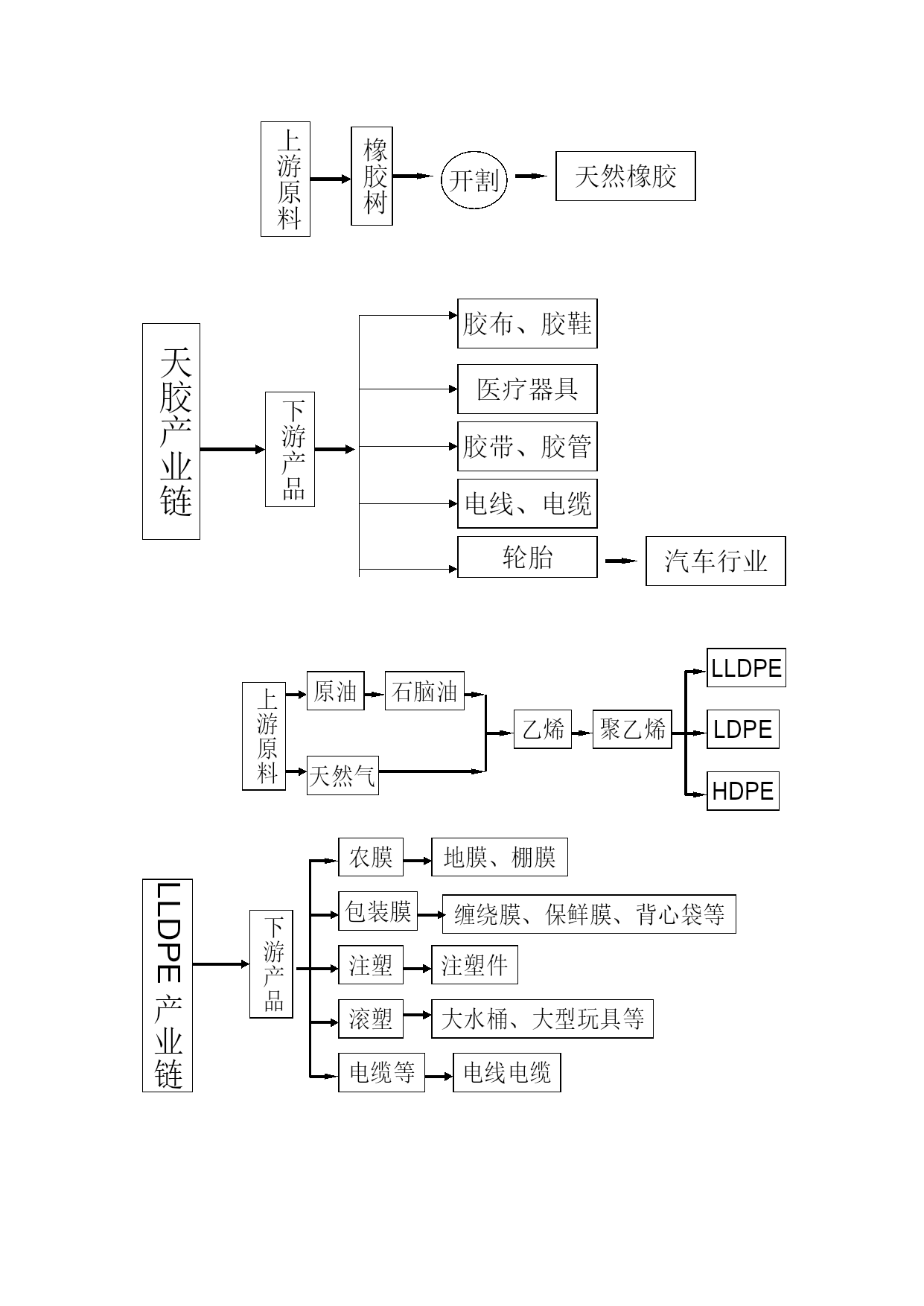 上游原料

橡胶树

开割

天然橡胶

天胶产业链

下游产品

胶布、胶鞋

医疗器具

胶带、胶管

电线、电缆

轮胎

汽车行业

上游原料

原油

石脑油

天然气

乙烯

聚乙烯

LLDPE

LDPE

HDPE

LLDPE 产业链

下游产品

农膜

地膜、棚膜

包装膜

缠绕膜、保鲜膜、背心袋等

注塑

注塑件

滚塑

大水桶、大型玩具等

电缆等

电线电缆